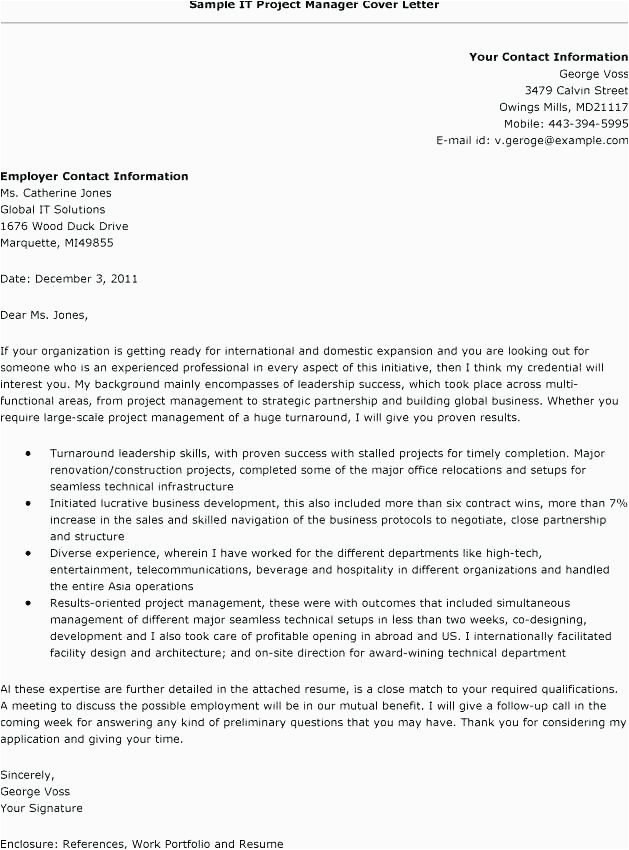 Sample IT Project Manager Cover Letter

Your Contact Information
George Voss
3479 Calvin Street
Owings Mills, MD21117
Mobile: 443-394-5995
E-mail id: v.geroge@example.com

Employer Contact Information
Ms. Catherine Jones
Global IT Solutions
1676 Wood Duck Drive
Marquette, MI49855

Date: December 3, 2011

Dear Ms. Jones,

If your organization is getting ready for international and domestic expansion and you are looking out for someone who is an experienced professional in every aspect of this initiative, then I think my credential will interest you. My background mainly encompasses of leadership success, which took place across multi-functional areas, from project management to strategic partnership and building global business. Whether you require large-scale project management of a huge turnaround, I will give you proven results.

• Turnaround leadership skills, with proven success with stalled projects for timely completion. Major renovation/construction projects, completed some of the major office relocations and setups for seamless technical infrastructure
• Initiated lucrative business development, this also included more than six contract wins, more than 7% increase in the sales and skilled navigation of the business protocols to negotiate, close partnership and structure
• Diverse experience, wherein I have worked for the different departments like high-tech, entertainment, telecommunications, beverage and hospitality in different organizations and handled the entire Asia operations
• Results-oriented project management, these were with outcomes that included simultaneous management of different major seamless technical setups in less than two weeks, co-designing, development and I also took care of profitable opening in abroad and US. I internationally facilitated facility design and architecture; and on-site direction for award-wining technical department

Al these expertise are further detailed in the attached resume, is a close match to your required qualifications. A meeting to discuss the possible employment will be in our mutual benefit. I will give a follow-up call in the coming week for answering any kind of preliminary questions that you may have. Thank you for considering my application and giving your time.

Sincerely,
George Voss
Your Signature

Enclosure: References, Work Portfolio and Resume